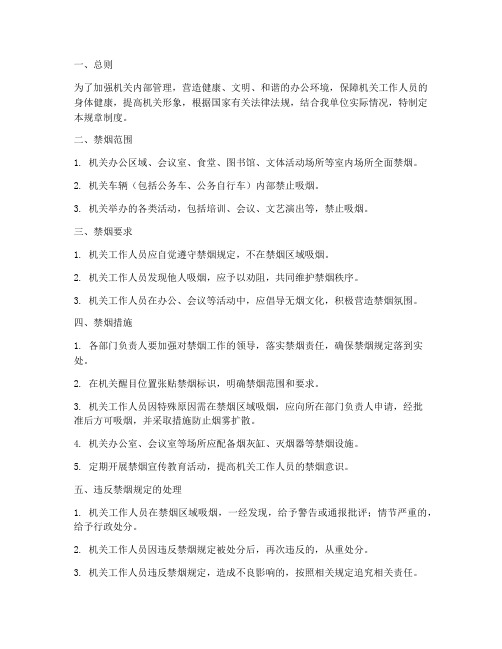 一、总则

为了加强机关内部管理，营造健康、文明、和谐的办公环境，保障机关工作人员的身体健康，提高机关形象，根据国家有关法律法规，结合我单位实际情况，特制定本规章制度。

二、禁烟范围

1. 机关办公区域、会议室、食堂、图书馆、文体活动场所等室内场所全面禁烟。

2. 机关车辆（包括公务车、公务自行车）内部禁止吸烟。

3. 机关举办的各类活动，包括培训、会议、文艺演出等，禁止吸烟。

三、禁烟要求

1. 机关工作人员应自觉遵守禁烟规定，不在禁烟区域吸烟。

2. 机关工作人员发现他人吸烟，应予以劝阻，共同维护禁烟秩序。

3. 机关工作人员在办公、会议等活动中，应倡导无烟文化，积极营造禁烟氛围。

四、禁烟措施

1. 各部门负责人要加强对禁烟工作的领导，落实禁烟责任，确保禁烟规定落到实处。

2. 在机关醒目位置张贴禁烟标识，明确禁烟范围和要求。

3. 机关工作人员因特殊原因需在禁烟区域吸烟，应向所在部门负责人申请，经批准后方可吸烟，并采取措施防止烟雾扩散。

4. 机关办公室、会议室等场所应配备烟灰缸、灭烟器等禁烟设施。

5. 定期开展禁烟宣传教育活动，提高机关工作人员的禁烟意识。

五、违反禁烟规定的处理

1. 机关工作人员在禁烟区域吸烟，一经发现，给予警告或通报批评；情节严重的，给予行政处分。

2. 机关工作人员因违反禁烟规定被处分后，再次违反的，从重处分。

3. 机关工作人员违反禁烟规定，造成不良影响的，按照相关规定追究相关责任。